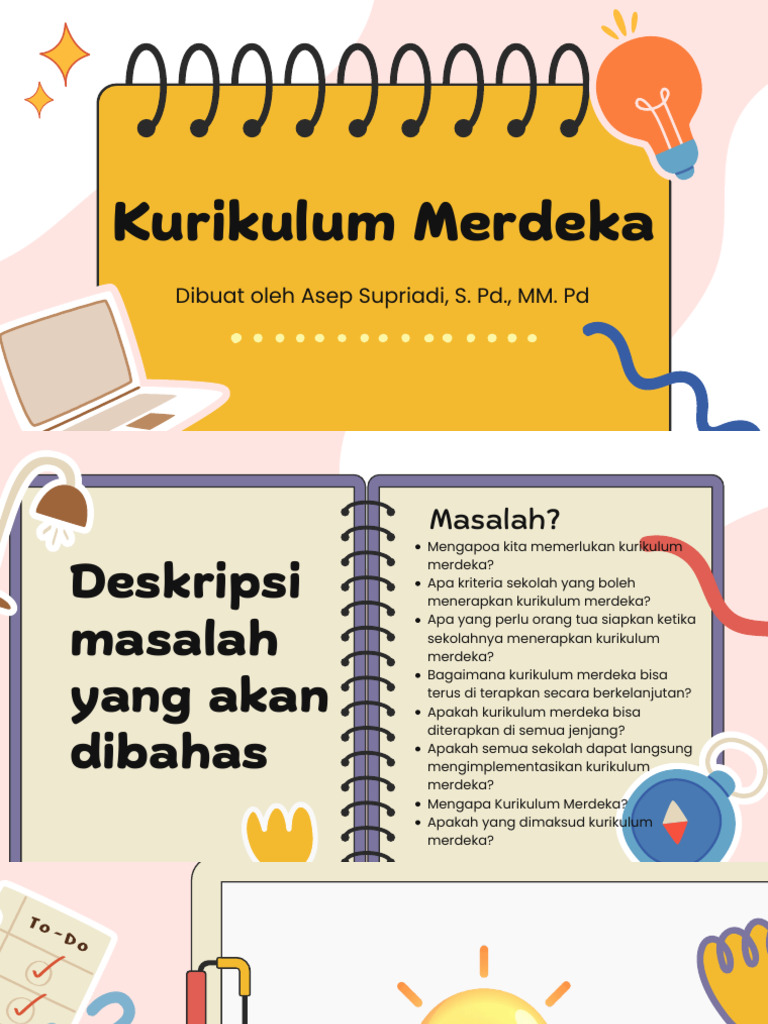 Kurikulum Merdeka

Dibuat oleh Asep Supriadi, S. Pd., MM. Pd

Deskripsi masalah yang akan dibahas

Masalah?

- Mengapoa kita memerlukan kurikulum merdeka?
- Apa kriteria sekolah yang boleh menerapkan kurikulum merdeka?
- Apa yang perlu orang tua siapkan ketika sekolahnya menerapkan kurikulum merdeka?
- Bagaimana kurikulum merdeka bisa terus di terapkan secara berkelanjutan?
- Apakah kurikulum merdeka bisa diterapkan di semua jenjang?
- Apakah semua sekolah dapat langsung mengimplementasikan kurikulum merdeka?
- Mengapa Kurikulum Merdeka?
- Apakah yang dimaksud kurikulum merdeka?

To-Do